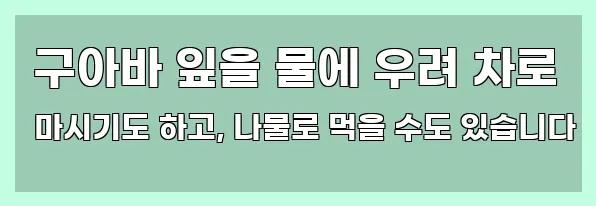 구아바 잎을 물에 우려 차로
마시기도 하고, 나물로 먹을 수도 있습니다